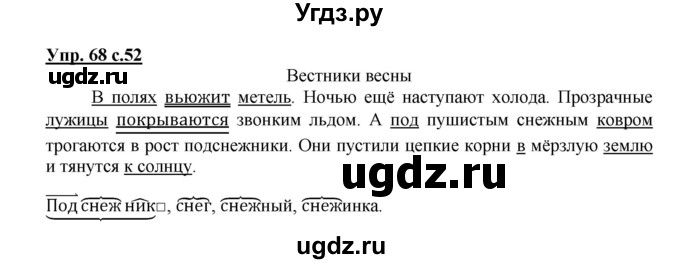 Угдз.ру

Упр. 68 с.52

ugdz.ru

Вестники весны

В полях вьюжит метель. Ночью ещё наступают холода. Прозрачные лужицы покрываются звонким льдом. А под пушистым снежным ковром трогаются в рост подснежники. Они пустили цепкие корни в мёрзлую землю и тянутся к солнцу.

ugdz.ru

Подснежник□, снег, снежный, снежинка.

ugdz.ru